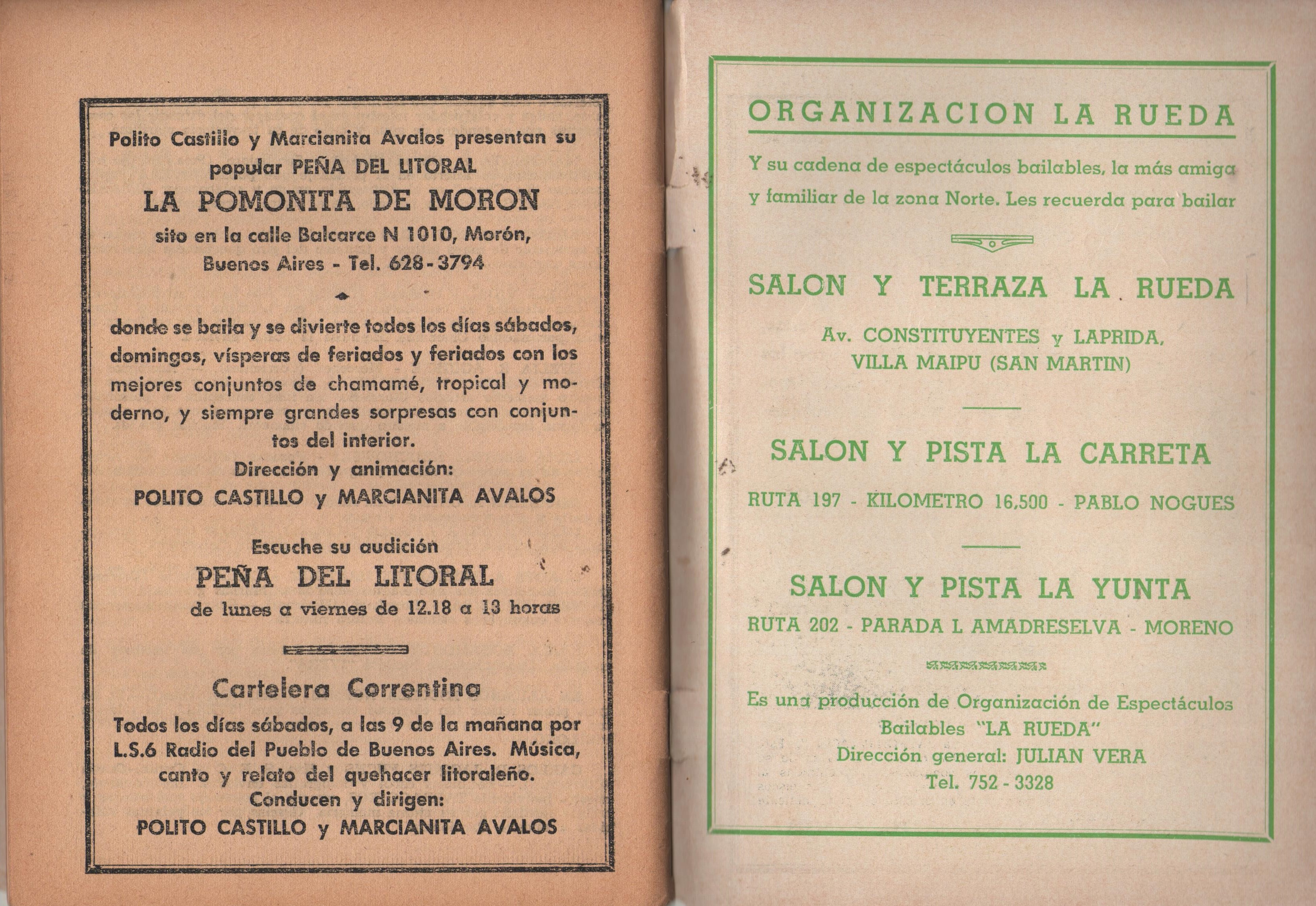 Polito Castillo y Marcianita Avalos presentan su popular PEÑA DEL LITORAL

LA POMONITA DE MORON

sito en la calle Balcarce N 1010, Morón, Buenos Aires - Tel. 628-3794

donde se baila y se divierte todos los días sábados, domingos, vísperas de feriados y feriados con los mejores conjuntos de chamamé, tropical y moderno, y siempre grandes sorpresas con conjuntos del interior.

Dirección y animación:
POLITO CASTILLO y MARCIANITA AVALOS

Escuche su audición
PEÑA DEL LITORAL
de lunes a viernes de 12.18 a 13 horas

Cartelera Correntina

Todos los días sábados, a las 9 de la mañana por L.S.6 Radio del Pueblo de Buenos Aires. Música, canto y relato del quehacer litoraleño.
Conducen y dirigen:
POLITO CASTILLO y MARCIANITA AVALOS

ORGANIZACION LA RUEDA

Y su cadena de espectáculos bailables, la más amiga y familiar de la zona Norte. Les recuerda para bailar

SALON Y TERRAZA LA RUEDA

Av. CONSTITUYENTES y LAPRIDA,
VILLA MAIPU (SAN MARTIN)

SALON Y PISTA LA CARRETA

RUTA 197 - KILOMETRO 16,500 - PABLO NOGUES

SALON Y PISTA LA YUNTA

RUTA 202 - PARADA L AMADRESELVA - MORENO

Es una producción de Organización de Espectáculos Bailables "LA RUEDA"
Dirección general: JULIAN VERA
Tel. 752 - 3328